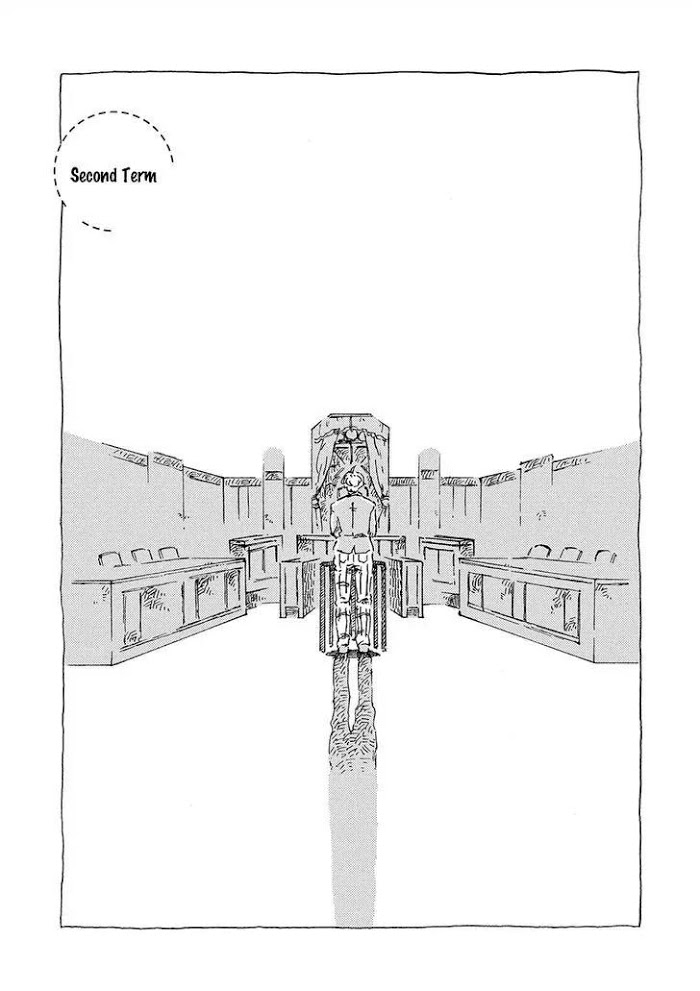 Second Term